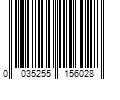 0 035255 156028